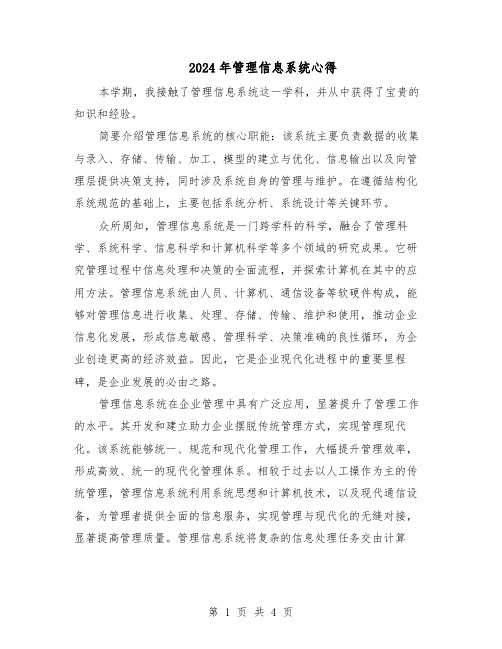 2024年管理信息系统心得

本学期，我接触了管理信息系统这一学科，并从中获得了宝贵的知识和经验。

简要介绍管理信息系统的核心职能：该系统主要负责数据的收集与录入、存储、传输、加工、模型的建立与优化、信息输出以及向管理层提供决策支持，同时涉及系统自身的管理与维护。在遵循结构化系统规范的基础上，主要包括系统分析、系统设计等关键环节。

众所周知，管理信息系统是一门跨学科的科学，融合了管理科学、系统科学、信息科学和计算机科学等多个领域的研究成果。它研究管理过程中信息处理和决策的全面流程，并探索计算机在其中的应用方法。管理信息系统由人员、计算机、通信设备等软硬件构成，能够对管理信息进行收集、处理、存储、传输、维护和使用，推动企业信息化发展，形成信息敏感、管理科学、决策准确的良性循环，为企业创造更高的经济效益。因此，它是企业现代化进程中的重要里程碑，是企业发展的必由之路。

管理信息系统在企业管理中具有广泛应用，显著提升了管理工作的水平。其开发和建立助力企业摆脱传统管理方式，实现管理现代化。该系统能够统一、规范和现代化管理工作，大幅提升管理效率，形成高效、统一的现代化管理体系。相较于过去以人工操作为主的传统管理，管理信息系统利用系统思想和计算机技术，以及现代通信设备，为管理者提供全面的信息服务，实现管理与现代化的无缝对接，显著提高管理质量。管理信息系统将复杂的信息处理任务交由计算

第 1 页 共 4 页